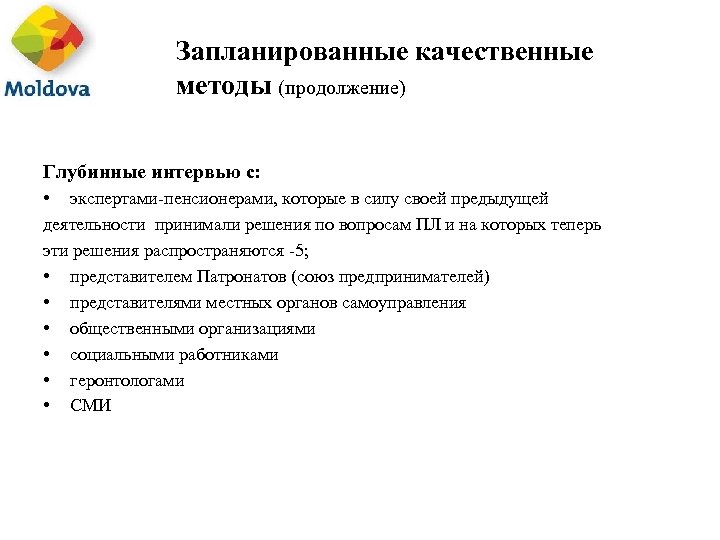 Moldova

Запланированные качественные методы (продолжение)

Глубинные интервью с:
• экспертами-пенсионерами, которые в силу своей предыдущей деятельности принимали решения по вопросам ПЛ и на которых теперь эти решения распространяются -5;
• представителем Патронатов (союз предпринимателей)
• представителями местных органов самоуправления
• общественными организациями
• социальными работниками
• геронтологами
• СМИ